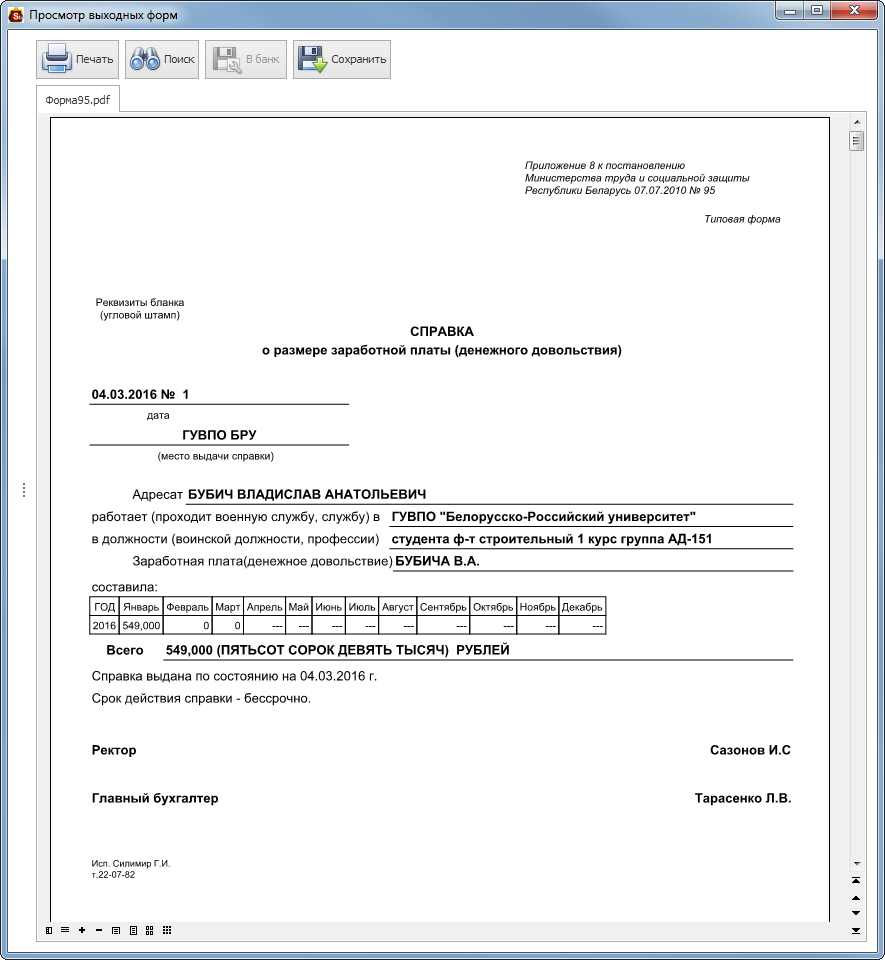 Просмотр выходных форм

Печать
Поиск
В банк
Сохранить

Форма95.pdf

Приложение 8 к постановлению
Министерства труда и социальной защиты
Республики Беларусь 07.07.2010 № 95

Типовая форма

Реквизиты бланка
(угловой штамп)

СПРАВКА
о размере заработной платы (денежного довольствия)

04.03.2016 № 1
дата

ГУВПО БРУ
(место выдачи справки)

Адресат БУБИЧ ВЛАДИСЛАВ АНАТОЛЬЕВИЧ
работает (проходит военную службу, службу) в ГУВПО "Белорусско-Российский университет"
в должности (воинской должности, профессии) студента ф-т строительный 1 курс группа АД-151
Заработная плата(денежное довольствие) БУБИЧА В.А.
составила:

| ГОД | Январь | Февраль | Март | Апрель | Май | Июнь | Июль | Август | Сентябрь | Октябрь | Ноябрь | Декабрь |
|---|---|---|---|---|---|---|---|---|---|---|---|---|
| 2016 | 549,000 | 0 | 0 | --- | --- | --- | --- | --- | --- | --- | --- | --- |

Всего 549,000 (ПЯТЬСОТ СОРОК ДЕВЯТЬ ТЫСЯЧ) РУБЛЕЙ

Справка выдана по состоянию на 04.03.2016 г.
Срок действия справки - бессрочно.

Ректор Сазонов И.С

Главный бухгалтер Тарасенко Л.В.

Исп. Силимир Г.И.
т.22-07-82